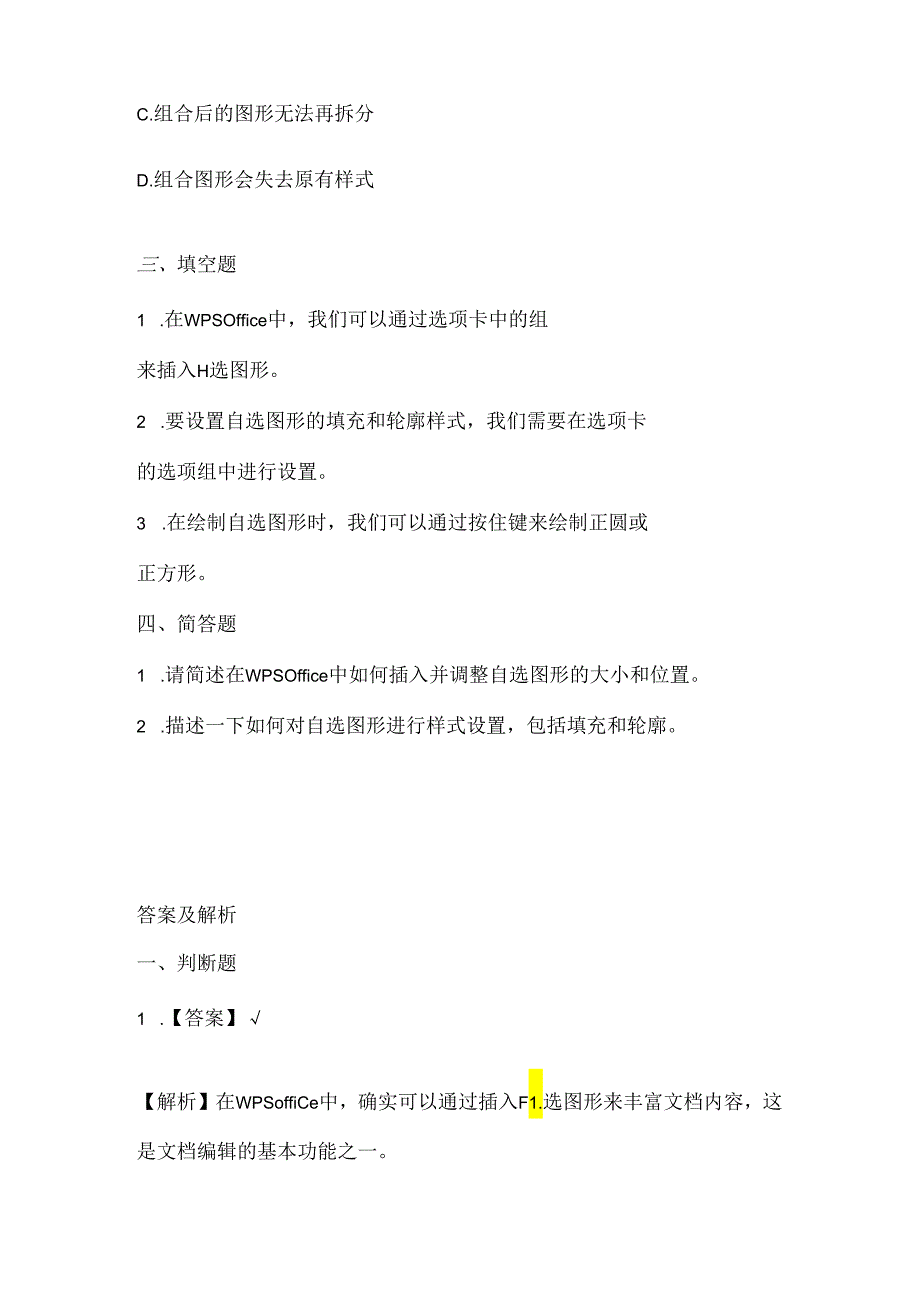 C.组合后的图形无法再拆分

D.组合图形会失去原有样式

三、填空题

1 .在WPSOffice中，我们可以通过选项卡中的组来插入H选图形。

2 .要设置自选图形的填充和轮廓样式，我们需要在选项卡的选项组中进行设置。

3 .在绘制自选图形时，我们可以通过按住键来绘制正圆或正方形。

四、简答题

1 .请简述在WPSOffice中如何插入并调整自选图形的大小和位置。

2 .描述一下如何对自选图形进行样式设置，包括填充和轮廓。

答案及解析

一、判断题

1 .【答案】√

【解析】在WPSoffiCe中，确实可以通过插入F1.选图形来丰富文档内容，这是文档编辑的基本功能之一。